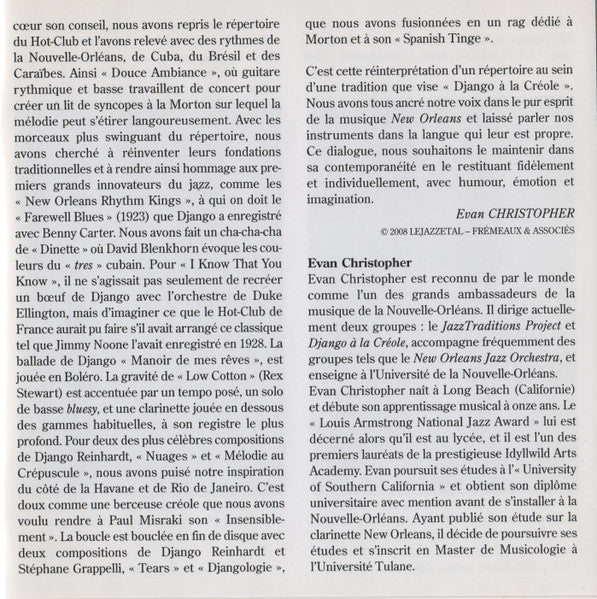 cœur son conseil, nous avons repris le répertoire du Hot-Club et l'avons relevé avec des rythmes de la Nouvelle-Orléans, de Cuba, du Brésil et des Caraïbes. Ainsi « Douce Ambiance », où guitare rythmique et basse travaillent de concert pour créer un lit de syncopes à la Morton sur lequel la mélodie peut s'étirer langoureusement. Avec les morceaux plus swinguant du répertoire, nous avons cherché à réinventer leurs fondations traditionnelles et à rendre ainsi hommage aux premiers grands innovateurs du jazz, comme les « New Orleans Rhythm Kings », à qui on doit le « Farewell Blues » (1923) que Django a enregistré avec Benny Carter. Nous avons fait un cha-cha-cha de « Dinette » où David Blenkhorn évoque les couleurs du « tres » cubain. Pour « I Know That You Know », il ne s'agissait pas seulement de recréer un bœuf de Django avec l'orchestre de Duke Ellington, mais d'imaginer ce que le Hot-Club de France aurait pu faire s'il avait arrangé ce classique tel que Jimmy Noone l'avait enregistré en 1928. La ballade de Django « Manoir de mes rêves », est jouée en Boléro. La gravité de « Low Cotton » (Rex Stewart) est accentuée par un tempo posé, un solo de basse bluesy, et une clarinette jouée en dessous des gammes habituelles, à son registre le plus profond. Pour deux des plus célèbres compositions de Django Reinhardt, « Nuages » et « Mélodie au Crépuscule », nous avons puisé notre inspiration du côté de la Havane et de Rio de Janeiro. C'est doux comme une berceuse créole que nous avons voulu rendre à Paul Misraki son « Insensiblement ». La boucle est bouclée en fin de disque avec deux compositions de Django Reinhardt et Stéphane Grappelli, « Tears » et « Djangologie », que nous avons fusionnées en un rag dédié à Morton et à son « Spanish Tinge ».

C'est cette réinterprétation d'un répertoire au sein d'une tradition que vise « Django à la Créole ». Nous avons tous ancré notre voix dans le pur esprit de la musique New Orleans et laissé parler nos instruments dans la langue qui leur est propre. Ce dialogue, nous souhaitons le maintenir dans sa contemporanéité en le restituant fidèlement et individuellement, avec humour, émotion et imagination.

Evan CHRISTOPHER

© 2008 LEJAZZETAL – FRÉMEAUX & ASSOCIÉS

Evan Christopher
Evan Christopher est reconnu de par le monde comme l'un des grands ambassadeurs de la musique de la Nouvelle-Orléans. Il dirige actuellement deux groupes : le JazzTraditions Project et Django à la Créole, accompagne fréquemment des groupes tels que le New Orleans Jazz Orchestra, et enseigne à l'Université de la Nouvelle-Orléans.

Evan Christopher naît à Long Beach (Californie) et débute son apprentissage musical à onze ans. Le « Louis Armstrong National Jazz Award » lui est décerné alors qu'il est au lycée, et il est l'un des premiers lauréats de la prestigieuse Idyllwild Arts Academy. Evan poursuit ses études à l'« University of Southern California » et obtient son diplôme universitaire avec mention avant de s'installer à la Nouvelle-Orléans. Ayant publié son étude sur la clarinette New Orleans, il décide de poursuivre ses études et s'inscrit en Master de Musicologie à l'Université Tulane.